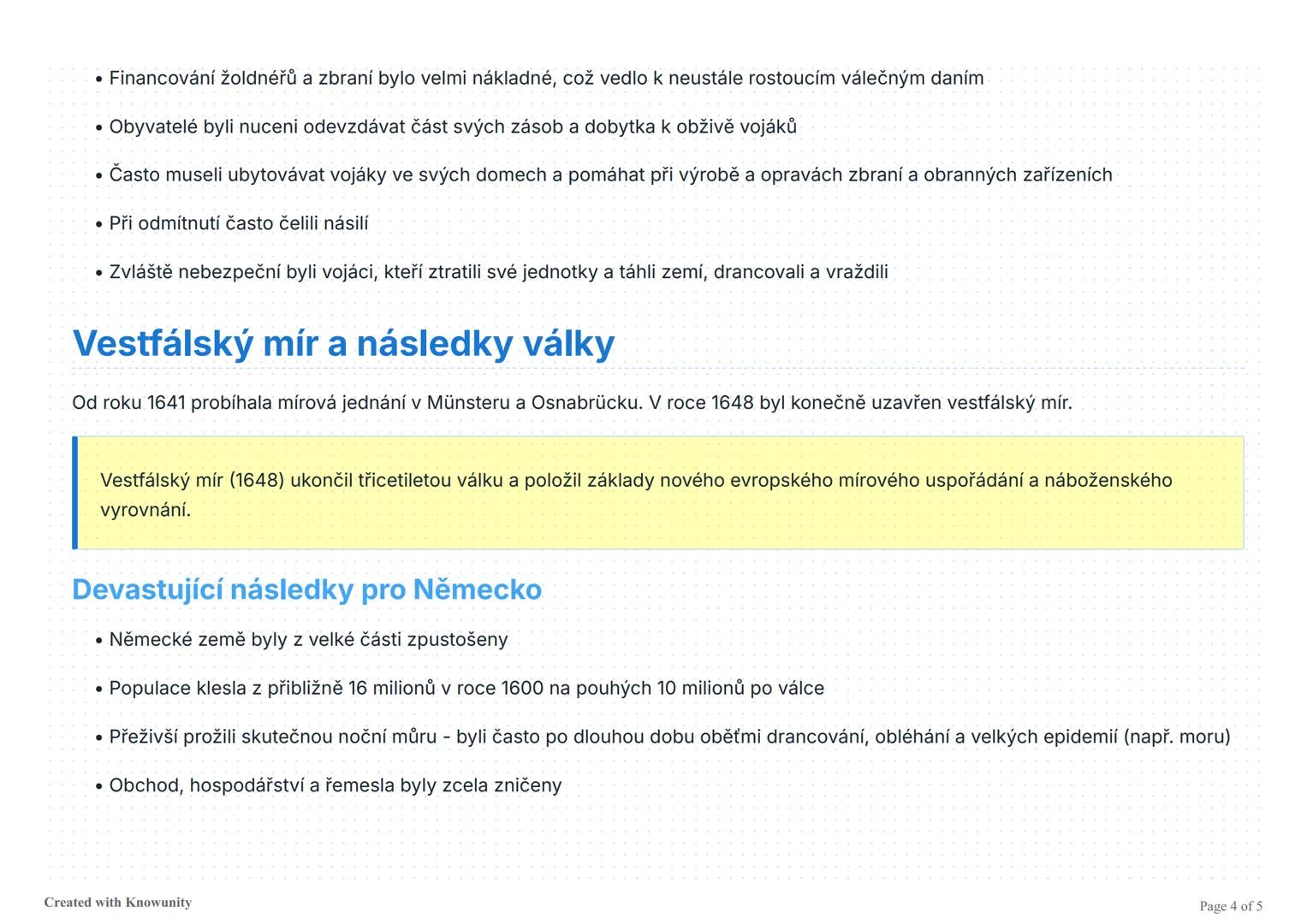 • Financování žoldnéřů a zbraní bylo velmi nákladné, což vedlo k neustále rostoucím válečným daním

• Obyvatelé byli nuceni odevzdávat část svých zásob a dobytka k obživě vojáků

• Často museli ubytovávat vojáky ve svých domech a pomáhat při výrobě a opravách zbraní a obranných zařízeních

• Při odmítnutí často čelili násilí

• Zvláště nebezpeční byli vojáci, kteří ztratili své jednotky a táhli zemí, drancovali a vraždili

Vestfálský mír a následky války

Od roku 1641 probíhala mírová jednání v Münsteru a Osnabrücku. V roce 1648 byl konečně uzavřen vestfálský mír.

Vestfálský mír (1648) ukončil třicetiletou válku a položil základy nového evropského mírového uspořádání a náboženského vyrovnání.

Devastující následky pro Německo

• Německé země byly z velké části zpustošeny

• Populace klesla z přibližně 16 milionů v roce 1600 na pouhých 10 milionů po válce

• Přeživší prožili skutečnou noční můru - byli často po dlouhou dobu oběťmi drancování, obléhání a velkých epidemií (např. moru)

• Obchod, hospodářství a řemesla byly zcela zničeny

Created with Knowunity

Page 4 of 5